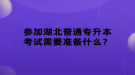 参加湖北普通专升本考试需要准备什么？